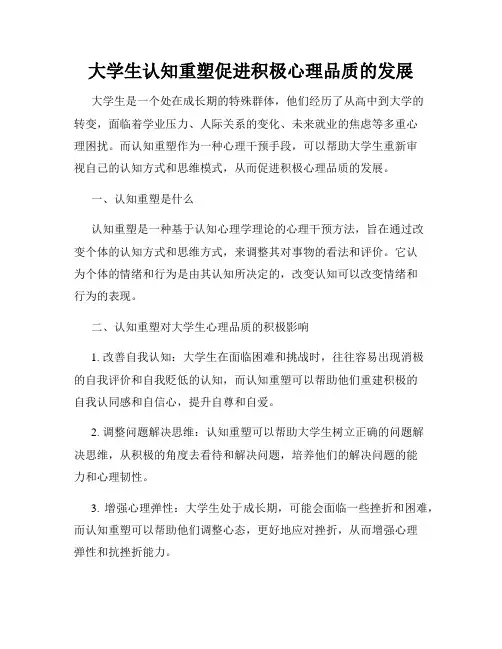 大学生认知重塑促进积极心理品质的发展

大学生是一个处在成长期的特殊群体，他们经历了从高中到大学的转变，面临着学业压力、人际关系的变化、未来就业的焦虑等多重心理困扰。而认知重塑作为一种心理干预手段，可以帮助大学生重新审视自己的认知方式和思维模式，从而促进积极心理品质的发展。

一、认知重塑是什么

认知重塑是一种基于认知心理学理论的心理干预方法，旨在通过改变个体的认知方式和思维方式，来调整其对事物的看法和评价。它认为个体的情绪和行为是由其认知所决定的，改变认知可以改变情绪和行为的表现。

二、认知重塑对大学生心理品质的积极影响

1. 改善自我认知：大学生在面临困难和挑战时，往往容易出现消极的自我评价和自我贬低的认知，而认知重塑可以帮助他们重建积极的自我认同感和自信心，提升自尊和自爱。

2. 调整问题解决思维：认知重塑可以帮助大学生树立正确的问题解决思维，从积极的角度去看待和解决问题，培养他们的解决问题的能力和心理韧性。

3. 增强心理弹性：大学生处于成长期，可能会面临一些挫折和困难，而认知重塑可以帮助他们调整心态，更好地应对挫折，从而增强心理弹性和抗挫折能力。